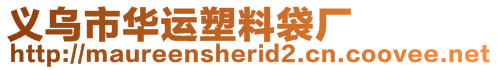 义乌市华运塑料袋厂
http://maureensherid2.cn.coovee.net